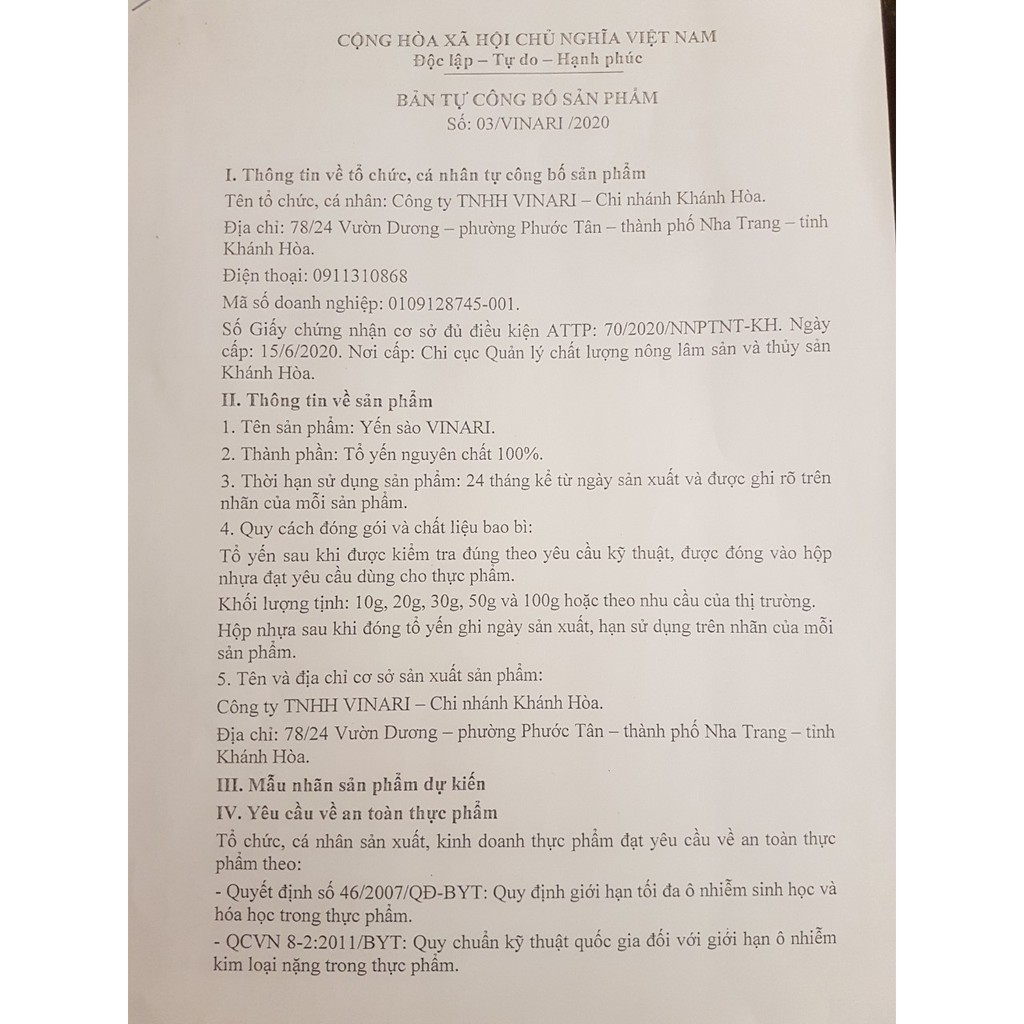 CỘNG HÒA XÃ HỘI CHỦ NGHĨA VIỆT NAM
Độc lập – Tự do – Hạnh phúc

BẢN TỰ CÔNG BỐ SẢN PHẨM
Số: 03/VINARI /2020

I. Thông tin về tổ chức, cá nhân tự công bố sản phẩm
Tên tổ chức, cá nhân: Công ty TNHH VINARI – Chi nhánh Khánh Hòa.
Địa chỉ: 78/24 Vườn Dương – phường Phước Tân – thành phố Nha Trang – tỉnh Khánh Hòa.
Điện thoại: 0911310868
Mã số doanh nghiệp: 0109128745-001.
Số Giấy chứng nhận cơ sở đủ điều kiện ATTP: 70/2020/NNPTNT-KH. Ngày cấp: 15/6/2020. Nơi cấp: Chi cục Quản lý chất lượng nông lâm sản và thủy sản Khánh Hòa.
II. Thông tin về sản phẩm
1. Tên sản phẩm: Yến sào VINARI.
2. Thành phần: Tổ yến nguyên chất 100%.
3. Thời hạn sử dụng sản phẩm: 24 tháng kể từ ngày sản xuất và được ghi rõ trên nhãn của mỗi sản phẩm.
4. Quy cách đóng gói và chất liệu bao bì:
Tổ yến sau khi được kiểm tra đúng theo yêu cầu kỹ thuật, được đóng vào hộp nhựa đạt yêu cầu dùng cho thực phẩm.
Khối lượng tịnh: 10g, 20g, 30g, 50g và 100g hoặc theo nhu cầu của thị trường.
Hộp nhựa sau khi đóng tổ yến ghi ngày sản xuất, hạn sử dụng trên nhãn của mỗi sản phẩm.
5. Tên và địa chỉ cơ sở sản xuất sản phẩm:
Công ty TNHH VINARI – Chi nhánh Khánh Hòa.
Địa chỉ: 78/24 Vườn Dương – phường Phước Tân – thành phố Nha Trang – tỉnh Khánh Hòa.
III. Mẫu nhãn sản phẩm dự kiến
IV. Yêu cầu về an toàn thực phẩm
Tổ chức, cá nhân sản xuất, kinh doanh thực phẩm đạt yêu cầu về an toàn thực phẩm theo:
- Quyết định số 46/2007/QĐ-BYT: Quy định giới hạn tối đa ô nhiễm sinh học và hóa học trong thực phẩm.
- QCVN 8-2:2011/BYT: Quy chuẩn kỹ thuật quốc gia đối với giới hạn ô nhiễm kim loại nặng trong thực phẩm.